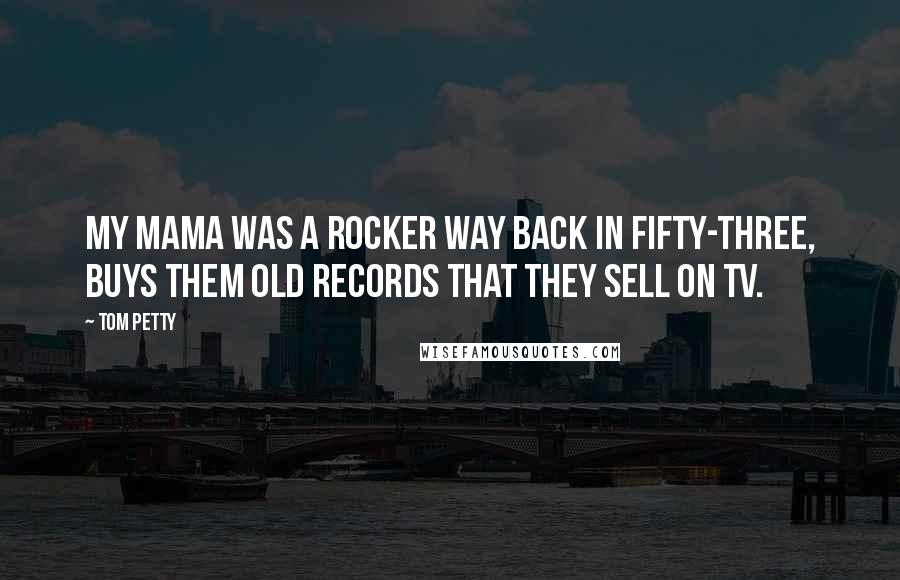 MY MAMA WAS A ROCKER WAY BACK IN FIFTY-THREE, BUYS THEM OLD RECORDS THAT THEY SELL ON TV.

~ TOM PETTY

WISEFAMOUSQUOTES.COM